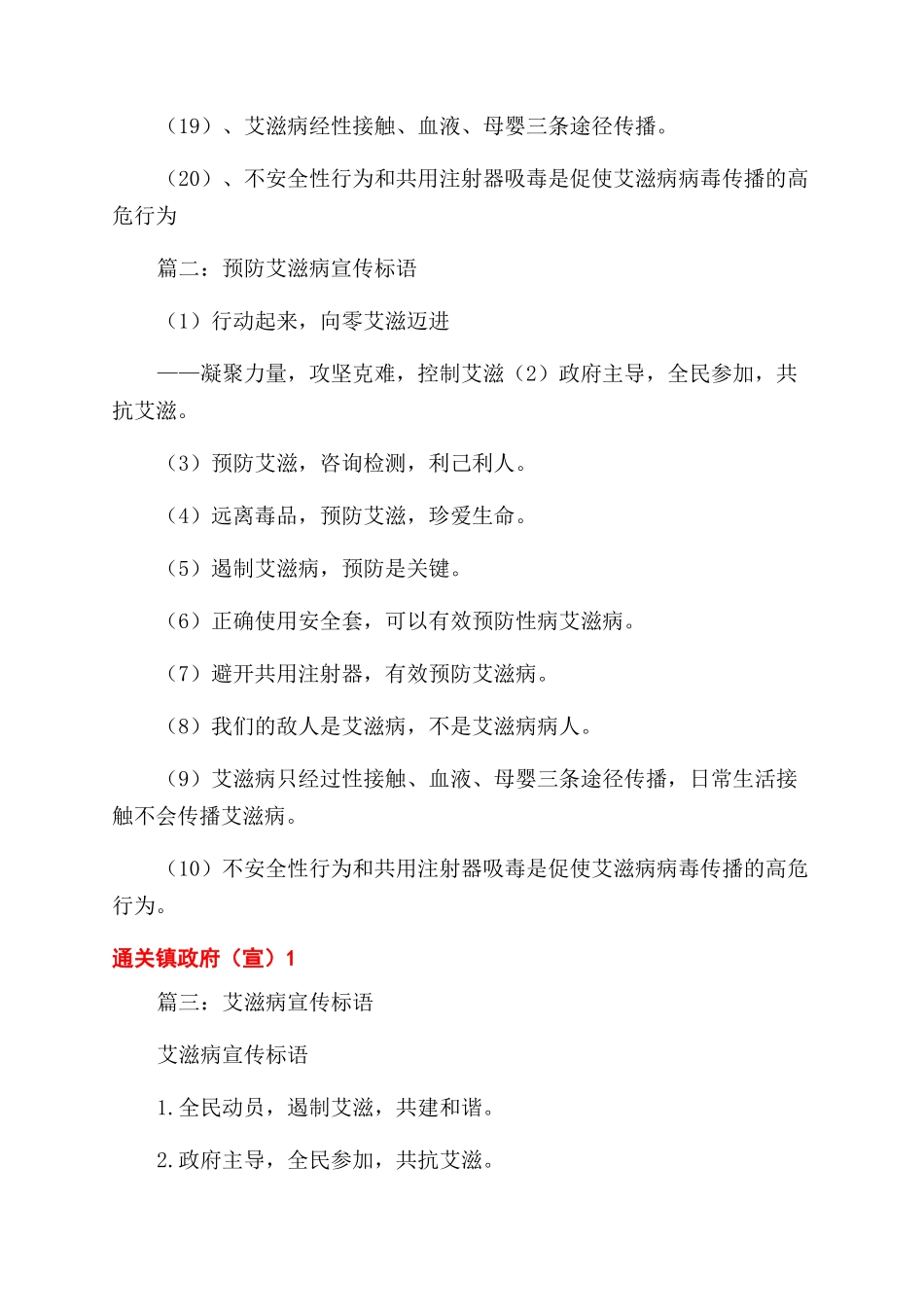 （19）、艾滋病经性接触、血液、母婴三条途径传播。

（20）、不安全性行为和共用注射器吸毒是促使艾滋病病毒传播的高危行为

篇二：预防艾滋病宣传标语

（1）行动起来，向零艾滋迈进

——凝聚力量，攻坚克难，控制艾滋（2）政府主导，全民参加，共抗艾滋。

（3）预防艾滋，咨询检测，利己利人。

（4）远离毒品，预防艾滋，珍爱生命。

（5）遏制艾滋病，预防是关键。

（6）正确使用安全套，可以有效预防性病艾滋病。

（7）避开共用注射器，有效预防艾滋病。

（8）我们的敌人是艾滋病，不是艾滋病病人。

（9）艾滋病只经过性接触、血液、母婴三条途径传播，日常生活接触不会传播艾滋病。

（10）不安全性行为和共用注射器吸毒是促使艾滋病病毒传播的高危行为。

通关镇政府（宣）1

篇三：艾滋病宣传标语

艾滋病宣传标语

1.全民动员，遏制艾滋，共建和谐。

2.政府主导，全民参加，共抗艾滋。